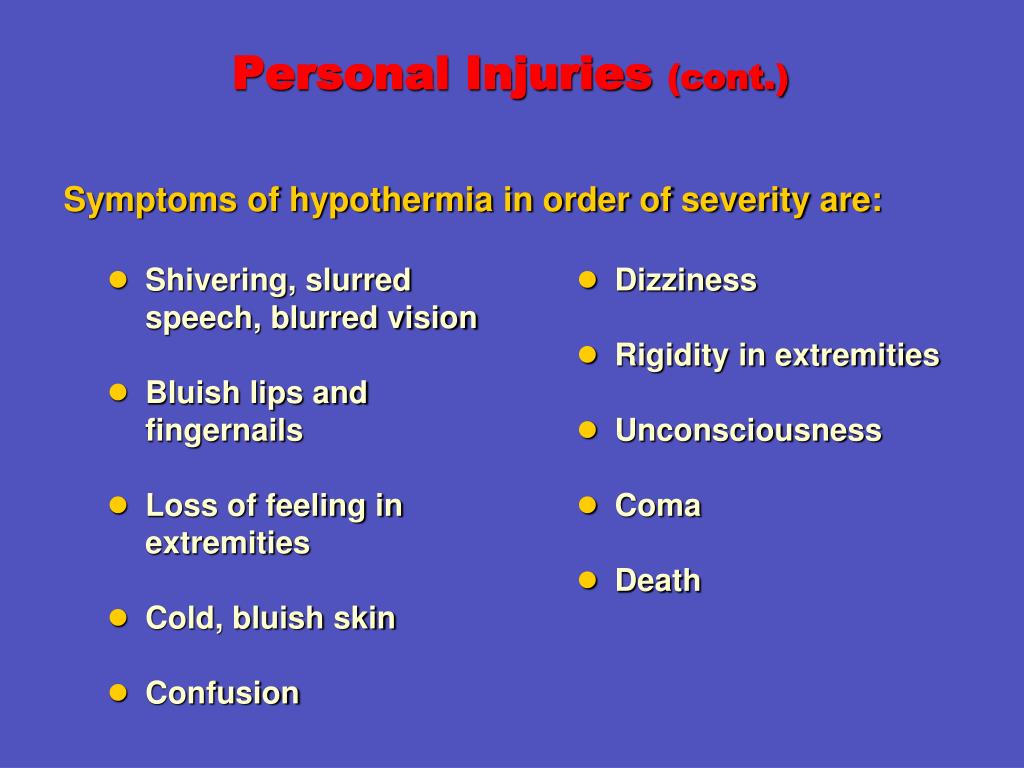 Personal Injuries (cont.)

Symptoms of hypothermia in order of severity are:

- Shivering, slurred speech, blurred vision
- Bluish lips and fingernails
- Loss of feeling in extremities
- Cold, bluish skin
- Confusion

- Dizziness
- Rigidity in extremities
- Unconsciousness
- Coma
- Death